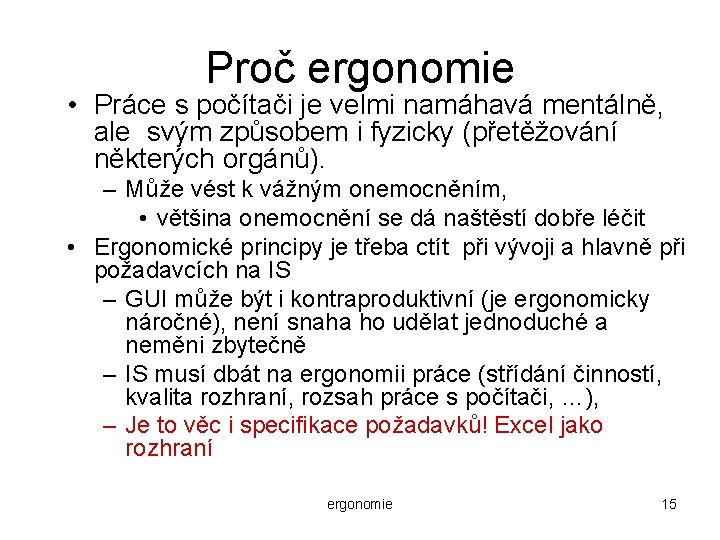 Proč ergonomie

• Práce s počítači je velmi namáhavá mentálně, ale svým způsobem i fyzicky (přetěžování některých orgánů).
  – Může vést k vážným onemocněním,
    • většina onemocnění se dá naštěstí dobře léčit
• Ergonomické principy je třeba ctít při vývoji a hlavně při požadavcích na IS
  – GUI může být i kontraproduktivní (je ergonomicky náročné), není snaha ho udělat jednoduché a neměni zbytečně
  – IS musí dbát na ergonomii práce (střídání činností, kvalita rozhraní, rozsah práce s počítači, ...),
  – Je to věc i specifikace požadavků! Excel jako rozhraní

ergonomie

15